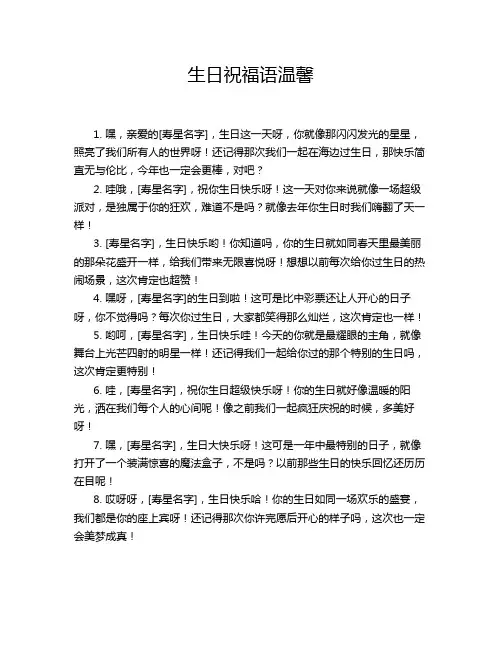 生日祝福语温馨

1. 嘿，亲爱的[寿星名字]，生日这一天呀，你就像那闪闪发光的星星，照亮了我们所有人的世界呀！还记得那次我们一起在海边过生日，那快乐简直无与伦比，今年也一定会更棒，对吧？

2. 哇哦，[寿星名字]，祝你生日快乐呀！这一天对你来说就像一场超级派对，是独属于你的狂欢，难道不是吗？就像去年你生日时我们嗨翻了天一样！

3. [寿星名字]，生日快乐哟！你知道吗，你的生日就如同春天里最美丽的那朵花盛开一样，给我们带来无限喜悦呀！想想以前每次给你过生日的热闹场景，这次肯定也超赞！

4. 嘿呀，[寿星名字]的生日到啦！这可是比中彩票还让人开心的日子呀，你不觉得吗？每次你过生日，大家都笑得那么灿烂，这次肯定也一样！

5. 哟呵，[寿星名字]，生日快乐哇！今天的你就是最耀眼的主角，就像舞台上光芒四射的明星一样！还记得我们一起给你过的那个特别的生日吗，这次肯定更特别！

6. 哇，[寿星名字]，祝你生日超级快乐呀！你的生日就好像温暖的阳光，洒在我们每个人的心间呢！像之前我们一起疯狂庆祝的时候，多美好呀！

7. 嘿，[寿星名字]，生日大快乐呀！这可是一年中最特别的日子，就像打开了一个装满惊喜的魔法盒子，不是吗？以前那些生日的快乐回忆还历历在目呢！

8. 哎呀呀，[寿星名字]，生日快乐哈！你的生日如同一场欢乐的盛宴，我们都是你的座上宾呀！还记得那次你许完愿后开心的样子吗，这次也一定会美梦成真！